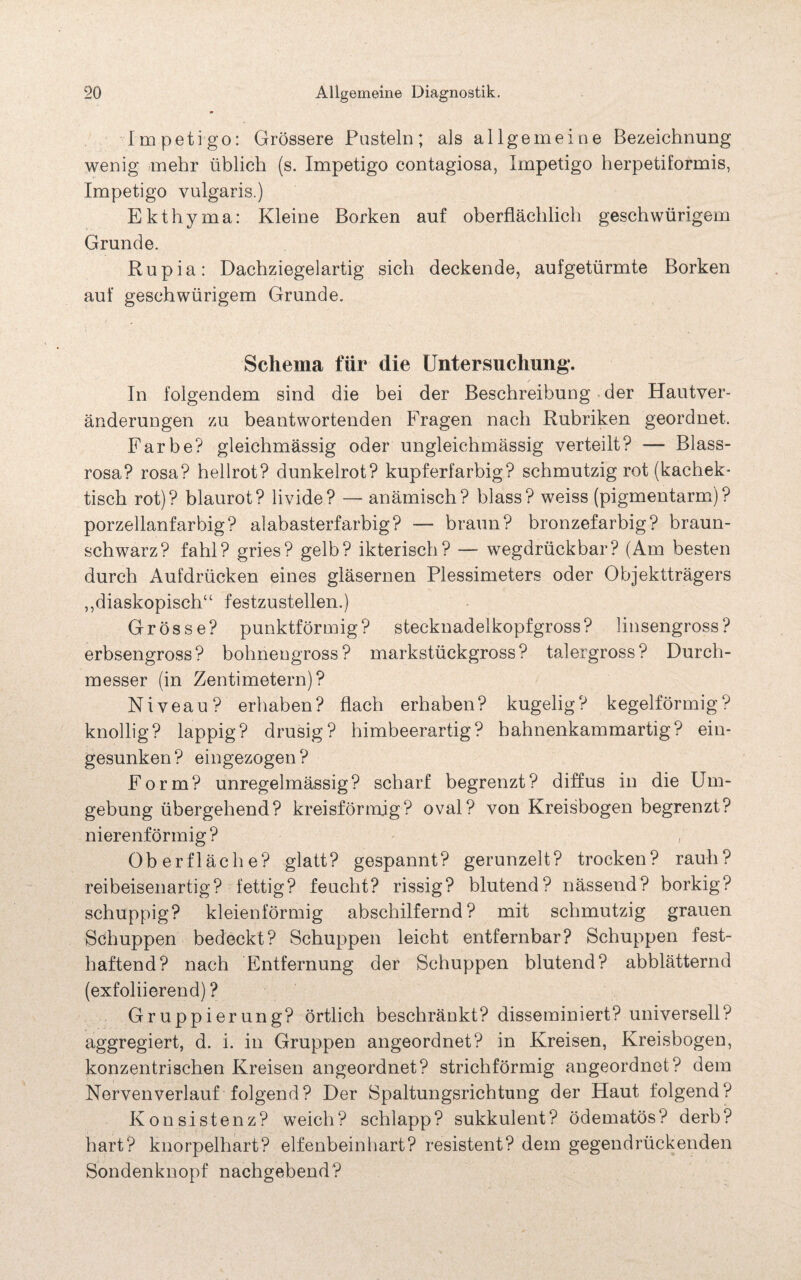 20 Allgemeine Diagnostik.

Impetigo: Grössere Pusteln; als allgemeine Bezeichnung wenig mehr üblich (s. Impetigo contagiosa, Impetigo herpetiformis, Impetigo vulgaris.)

Ekthyma: Kleine Borken auf oberflächlich geschwürigem Grunde.

Rupia: Dachziegelartig sich deckende, aufgetürmte Borken auf geschwürigem Grunde.

Schema für die Untersuchung.

In folgendem sind die bei der Beschreibung der Hautveränderungen zu beantwortenden Fragen nach Rubriken geordnet.

Farbe? gleichmässig oder ungleichmässig verteilt? — Blassrosa? rosa? hellrot? dunkelrot? kupferfarbig? schmutzig rot (kachektisch rot)? blaurot? livide? — anämisch? blass? weiss (pigmentarm)? porzellanfarbig? alabasterfarbig? — braun? bronzefarbig? braunschwarz? fahl? gries? gelb? ikterisch? — wegdrückbar? (Am besten durch Aufdrücken eines gläsernen Plessimeters oder Objektträgers „diaskopisch“ festzustellen.)

Grösse? punktförmig? stecknadelkopfgross? linsengross? erbsengross? bohnengross? markstückgross? talergross? Durchmesser (in Zentimetern)?

Niveau? erhaben? flach erhaben? kugelig? kegelförmig? knollig? lappig? drusig? himbeerartig? hahnenkammartig? eingesunken? eingezogen?

Form? unregelmässig? scharf begrenzt? diffus in die Umgebung übergehend? kreisförmig? oval? von Kreisbogen begrenzt? nierenförmig?

Oberfläche? glatt? gespannt? gerunzelt? trocken? rauh? reibeisenartig? fettig? feucht? rissig? blutend? nässend? borkig? schuppig? kleienförmig abschilfernd? mit schmutzig grauen Schuppen bedeckt? Schuppen leicht entfernbar? Schuppen festhaftend? nach Entfernung der Schuppen blutend? abblätternd (exfoliierend)?

Gruppierung? örtlich beschränkt? disseminiert? universell? aggregiert, d. i. in Gruppen angeordnet? in Kreisen, Kreisbogen, konzentrischen Kreisen angeordnet? strichförmig angeordnet? dem Nervenverlauf folgend? Der Spaltungsrichtung der Haut folgend?

Konsistenz? weich? schlapp? sukkulent? ödematös? derb? hart? knorpelhart? elfenbeinhart? resistent? dem gegendrückenden Sondenknopf nachgebend?